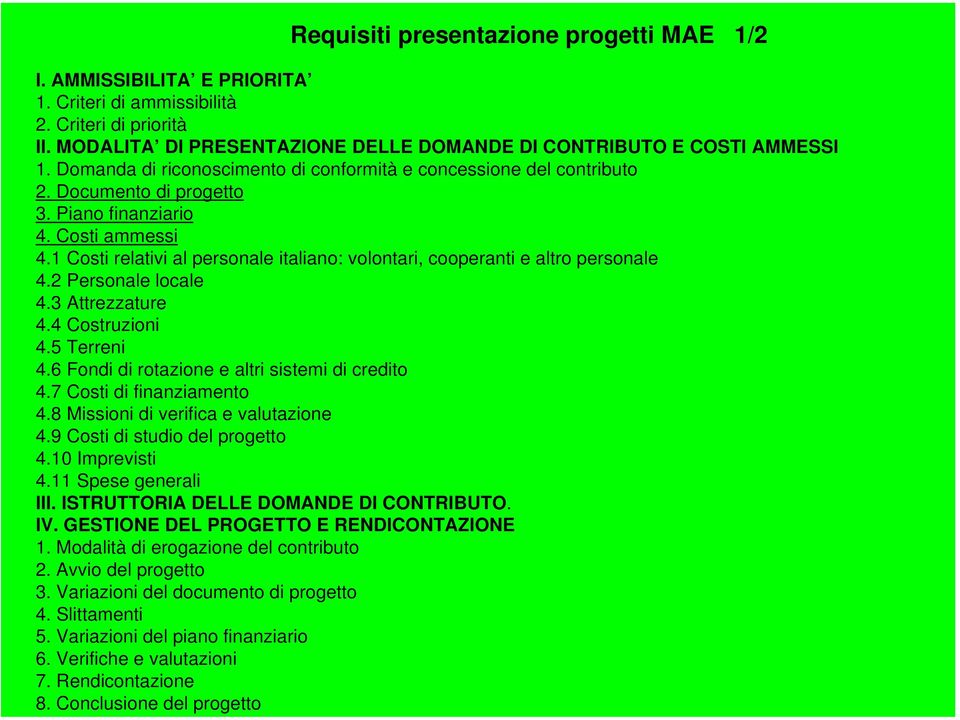 Requisiti presentazione progetti MAE 1/2

I. AMMISSIBILITA' E PRIORITA'
1. Criteri di ammissibilità
2. Criteri di priorità
II. MODALITA' DI PRESENTAZIONE DELLE DOMANDE DI CONTRIBUTO E COSTI AMMESSI
1. Domanda di riconoscimento di conformità e concessione del contributo
2. Documento di progetto
3. Piano finanziario
4. Costi ammessi
4.1 Costi relativi al personale italiano: volontari, cooperanti e altro personale
4.2 Personale locale
4.3 Attrezzature
4.4 Costruzioni
4.5 Terreni
4.6 Fondi di rotazione e altri sistemi di credito
4.7 Costi di finanziamento
4.8 Missioni di verifica e valutazione
4.9 Costi di studio del progetto
4.10 Imprevisti
4.11 Spese generali
III. ISTRUTTORIA DELLE DOMANDE DI CONTRIBUTO.
IV. GESTIONE DEL PROGETTO E RENDICONTAZIONE
1. Modalità di erogazione del contributo
2. Avvio del progetto
3. Variazioni del documento di progetto
4. Slittamenti
5. Variazioni del piano finanziario
6. Verifiche e valutazioni
7. Rendicontazione
8. Conclusione del progetto